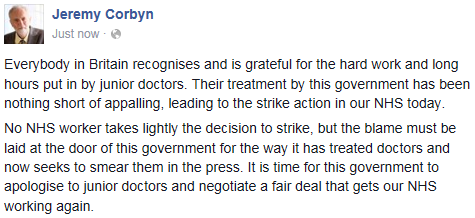 Jeremy Corbyn
Just now ·

Everybody in Britain recognises and is grateful for the hard work and long hours put in by junior doctors. Their treatment by this government has been nothing short of appalling, leading to the strike action in our NHS today.

No NHS worker takes lightly the decision to strike, but the blame must be laid at the door of this government for the way it has treated doctors and now seeks to smear them in the press. It is time for this government to apologise to junior doctors and negotiate a fair deal that gets our NHS working again.